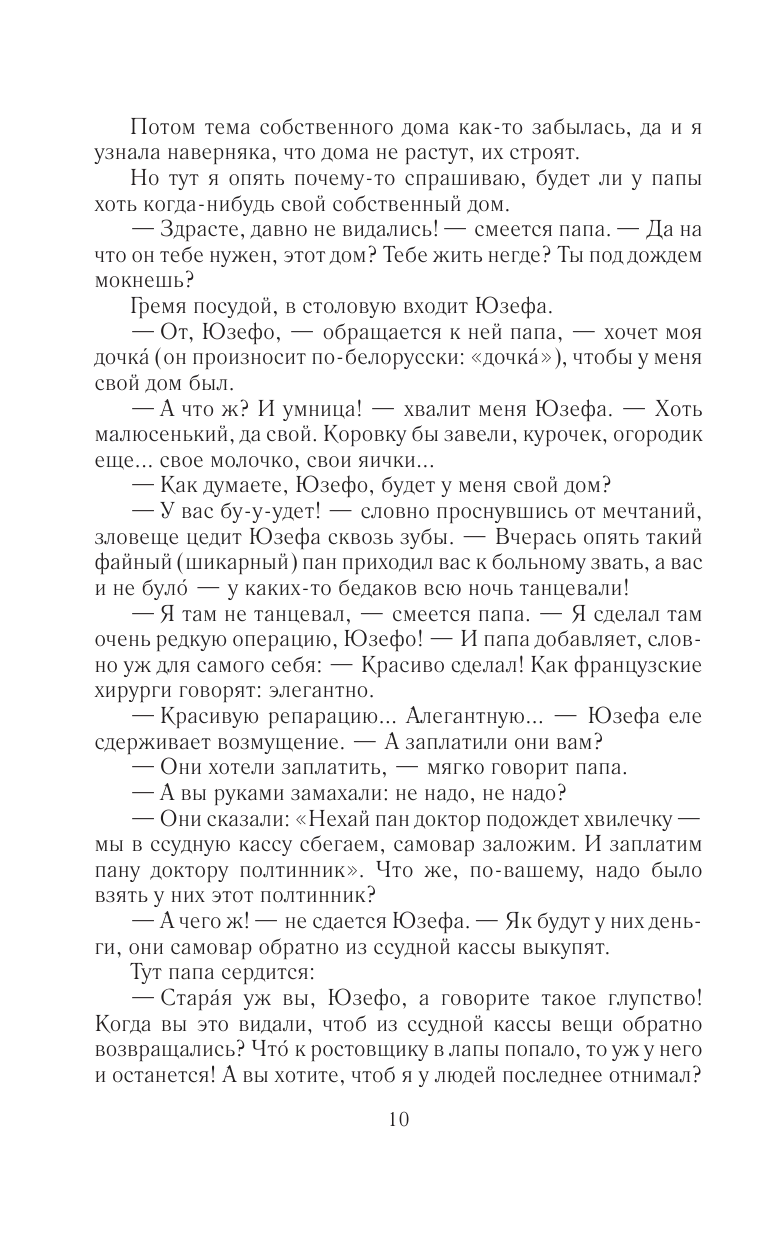 Потом тема собственного дома как-то забылась, да и я узнала наверняка, что дома не растут, их строят.

Но тут я опять почему-то спрашиваю, будет ли у папы хоть когда-нибудь свой собственный дом.

— Здрасте, давно не видались! — смеется папа. — Да на что он тебе нужен, этот дом? Тебе жить негде? Ты под дождем мокнешь?

Гремя посудой, в столовую входит Юзефа.

— От, Юзефо, — обращается к ней папа, — хочет моя дочка́ (он произносит по-белорусски: «дочка́»), чтобы у меня свой дом был.

— А что ж? И умница! — хвалит меня Юзефа. — Хоть малюсенький, да свой. Коровку бы завели, курочек, огородик еще... свое молочко, свои яички...

— Как думаете, Юзефо, будет у меня свой дом?

— У вас бу-у-удет! — словно проснувшись от мечтаний, зловеще цедит Юзефа сквозь зубы. — Вчерась опять такий файный (шикарный) пан приходил вас к больному звать, а вас и не було́ — у каких-то бедаков всю ночь танцевали!

— Я там не танцевал, — смеется папа. — Я сделал там очень редкую операцию, Юзефо! — И папа добавляет, словно уж для самого себя: — Красиво сделал! Как французские хирурги говорят: элегантно.

— Красивую репарацию... Алегантную... — Юзефа еле сдерживает возмущение. — А заплатили они вам?

— Они хотели заплатить, — мягко говорит папа.

— А вы руками замахали: не надо, не надо?

— Они сказали: «Нехай пан доктор подождет хвилечку — мы в ссудную кассу сбегаем, самовар заложим. И заплатим пану доктору полтинник». Что же, по-вашему, надо было взять у них этот полтинник?

— А чего ж! — не сдается Юзефа. — Як будут у них деньги, они самовар обратно из ссудной кассы выкупят.

Тут папа сердится:

— Стара́я уж вы, Юзефо, а говорите такое глупство! Когда вы это видали, чтоб из ссудной кассы вещи обратно возвращались? Что́ к ростовщику в лапы попало, то уж у него и останется! А вы хотите, чтоб я у людей последнее отнимал?

10